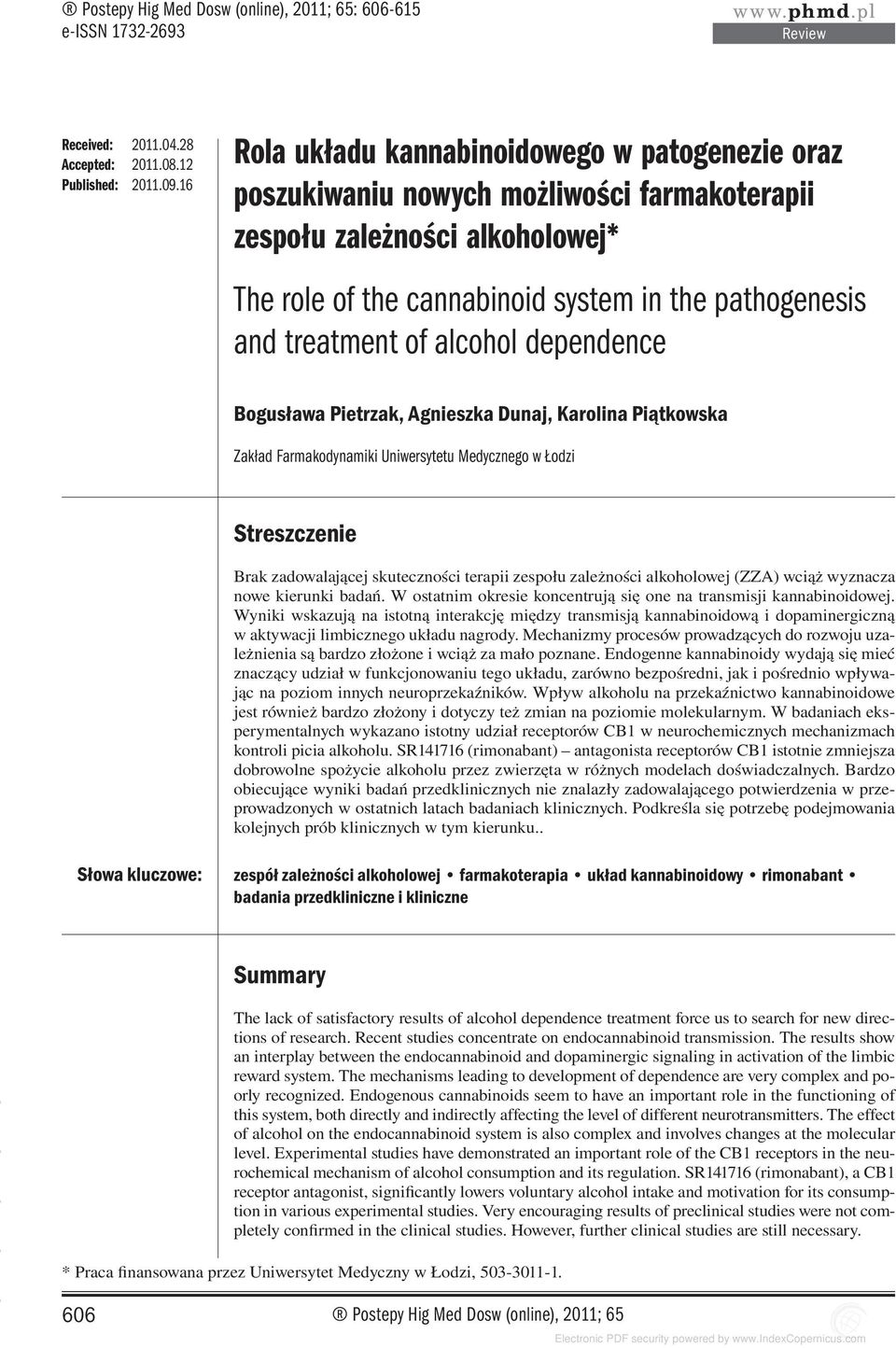 ® Postepy Hig Med Dosw (online), 2011; 65: 606-615
e-ISSN 1732-2693

www.phmd.pl
Review

Received: 2011.04.28
Accepted: 2011.08.12
Published: 2011.09.16

Rola układu kannabinoidowego w patogenezie oraz poszukiwaniu nowych możliwości farmakoterapii zespołu zależności alkoholowej*

The role of the cannabinoid system in the pathogenesis and treatment of alcohol dependence

Bogusława Pietrzak, Agnieszka Dunaj, Karolina Piątkowska

Zakład Farmakodynamiki Uniwersytetu Medycznego w Łodzi

Streszczenie

Brak zadowalającej skuteczności terapii zespołu zależności alkoholowej (ZZA) wciąż wyznacza nowe kierunki badań. W ostatnim okresie koncentrują się one na transmisji kannabinoidowej. Wyniki wskazują na istotną interakcję między transmisją kannabinoidową i dopaminergiczną w aktywacji limbicznego układu nagrody. Mechanizmy procesów prowadzących do rozwoju uzależnienia są bardzo złożone i wciąż za mało poznane. Endogenne kannabinoidy wydają się mieć znaczący udział w funkcjonowaniu tego układu, zarówno bezpośredni, jak i pośrednio wpływając na poziom innych neuroprzekaźników. Wpływ alkoholu na przekaźnictwo kannabinoidowe jest również bardzo złożony i dotyczy też zmian na poziomie molekularnym. W badaniach eksperymentalnych wykazano istotny udział receptorów CB1 w neurochemicznych mechanizmach kontroli picia alkoholu. SR141716 (rimonabant) – antagonista receptorów CB1 istotnie zmniejsza dobrowolne spożycie alkoholu przez zwierzęta w różnych modelach doświadczalnych. Bardzo obiecujące wyniki badań przedklinicznych nie znalazły zadowalającego potwierdzenia w przeprowadzonych w ostatnich latach badaniach klinicznych. Podkreśla się potrzebę podejmowania kolejnych prób klinicznych w tym kierunku..

Słowa kluczowe: zespół zależności alkoholowej • farmakoterapia • układ kannabinoidowy • rimonabant • badania przedkliniczne i kliniczne

Summary

The lack of satisfactory results of alcohol dependence treatment force us to search for new directions of research. Recent studies concentrate on endocannabinoid transmission. The results show an interplay between the endocannabinoid and dopaminergic signaling in activation of the limbic reward system. The mechanisms leading to development of dependence are very complex and poorly recognized. Endogenous cannabinoids seem to have an important role in the functioning of this system, both directly and indirectly affecting the level of different neurotransmitters. The effect of alcohol on the endocannabinoid system is also complex and involves changes at the molecular level. Experimental studies have demonstrated an important role of the CB1 receptors in the neurochemical mechanism of alcohol consumption and its regulation. SR141716 (rimonabant), a CB1 receptor antagonist, significantly lowers voluntary alcohol intake and motivation for its consumption in various experimental studies. Very encouraging results of preclinical studies were not completely confirmed in the clinical studies. However, further clinical studies are still necessary.

* Praca finansowana przez Uniwersytet Medyczny w Łodzi, 503-3011-1.

606 ® Postepy Hig Med Dosw (online), 2011; 65

Electronic PDF security powered by www.IndexCopernicus.com